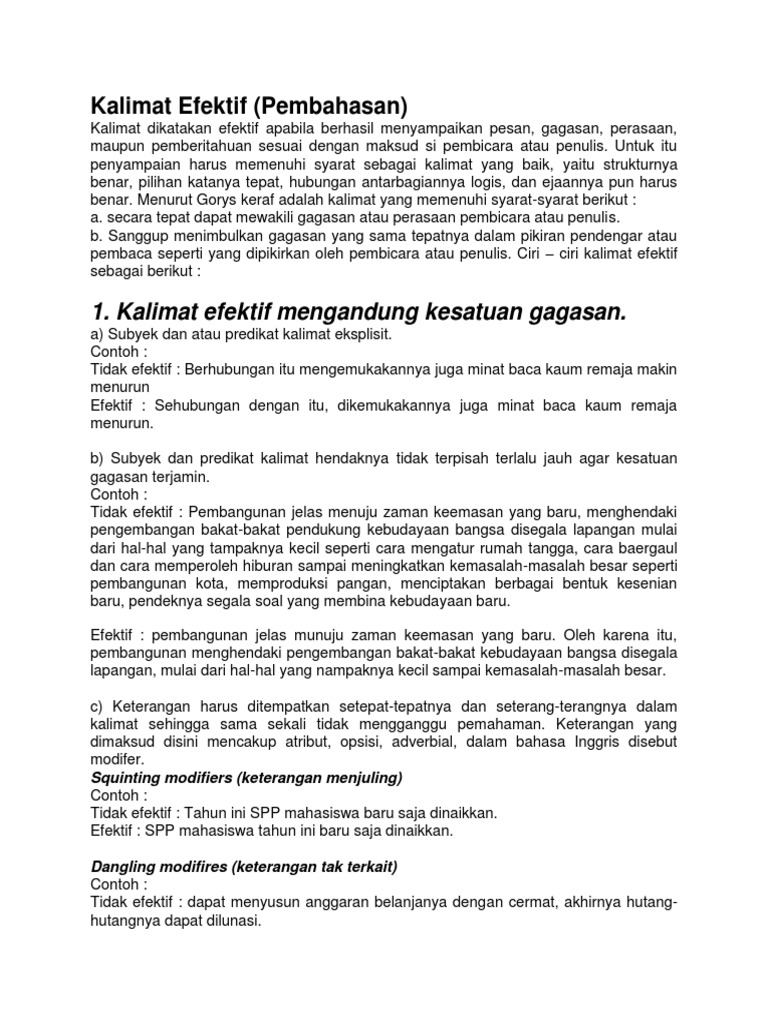 Kalimat Efektif (Pembahasan)
Kalimat dikatakan efektif apabila berhasil menyampaikan pesan, gagasan, perasaan, maupun pemberitahuan sesuai dengan maksud si pembicara atau penulis. Untuk itu penyampaian harus memenuhi syarat sebagai kalimat yang baik, yaitu strukturnya benar, pilihan katanya tepat, hubungan antarbagiannya logis, dan ejaannya pun harus benar. Menurut Gorys keraf adalah kalimat yang memenuhi syarat-syarat berikut :
a. secara tepat dapat mewakili gagasan atau perasaan pembicara atau penulis.
b. Sanggup menimbulkan gagasan yang sama tepatnya dalam pikiran pendengar atau pembaca seperti yang dipikirkan oleh pembicara atau penulis. Ciri – ciri kalimat efektif sebagai berikut :

1. Kalimat efektif mengandung kesatuan gagasan.
a) Subyek dan atau predikat kalimat eksplisit.
Contoh :
Tidak efektif : Berhubungan itu mengemukakannya juga minat baca kaum remaja makin menurun
Efektif : Sehubungan dengan itu, dikemukakannya juga minat baca kaum remaja menurun.

b) Subyek dan predikat kalimat hendaknya tidak terpisah terlalu jauh agar kesatuan gagasan terjamin.
Contoh :
Tidak efektif : Pembangunan jelas menuju zaman keemasan yang baru, menghendaki pengembangan bakat-bakat pendukung kebudayaan bangsa disegala lapangan mulai dari hal-hal yang tampaknya kecil seperti cara mengatur rumah tangga, cara baergaul dan cara memperoleh hiburan sampai meningkatkan kemasalah-masalah besar seperti pembangunan kota, memproduksi pangan, menciptakan berbagai bentuk kesenian baru, pendeknya segala soal yang membina kebudayaan baru.

Efektif : pembangunan jelas munuju zaman keemasan yang baru. Oleh karena itu, pembangunan menghendaki pengembangan bakat-bakat kebudayaan bangsa disegala lapangan, mulai dari hal-hal yang nampaknya kecil sampai kemasalah-masalah besar.

c) Keterangan harus ditempatkan setepat-tepatnya dan seterang-terangnya dalam kalimat sehingga sama sekali tidak mengganggu pemahaman. Keterangan yang dimaksud disini mencakup atribut, opsisi, adverbial, dalam bahasa Inggris disebut modifer.
Squinting modifiers (keterangan menjuling)
Contoh :
Tidak efektif : Tahun ini SPP mahasiswa baru saja dinaikkan.
Efektif : SPP mahasiswa tahun ini baru saja dinaikkan.

Dangling modifires (keterangan tak terkait)
Contoh :
Tidak efektif : dapat menyusun anggaran belanjanya dengan cermat, akhirnya hutang-hutangnya dapat dilunasi.